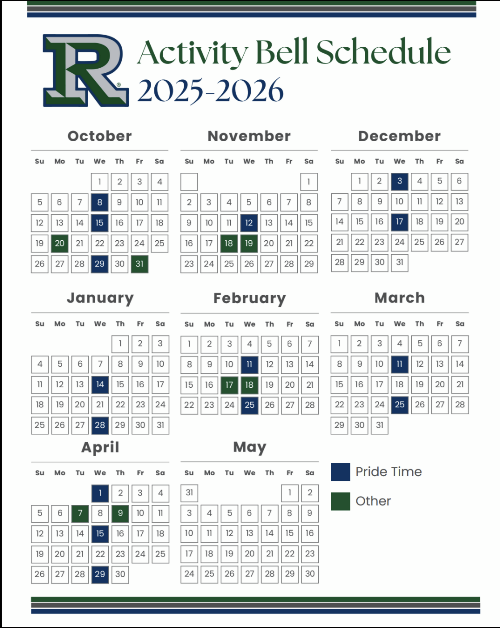 R

Activity Bell Schedule
2025-2026

October

| Su | Mo | Tu | We | Th | Fr | Sa |
|---|---|---|---|---|---|---|
| | | | 1 | 2 | 3 | 4 |
| 5 | 6 | 7 | 8 | 9 | 10 | 11 |
| 12 | 13 | 14 | 15 | 16 | 17 | 18 |
| 19 | 20 | 21 | 22 | 23 | 24 | 25 |
| 26 | 27 | 28 | 29 | 30 | 31 | |

November

| Su | Mo | Tu | We | Th | Fr | Sa |
|---|---|---|---|---|---|---|
| | | | | | | 1 |
| 2 | 3 | 4 | 5 | 6 | 7 | 8 |
| 9 | 10 | 11 | 12 | 13 | 14 | 15 |
| 16 | 17 | 18 | 19 | 20 | 21 | 22 |
| 23 | 24 | 25 | 26 | 27 | 28 | 29 |

December

| Su | Mo | Tu | We | Th | Fr | Sa |
|---|---|---|---|---|---|---|
| | 1 | 2 | 3 | 4 | 5 | 6 |
| 7 | 8 | 9 | 10 | 11 | 12 | 13 |
| 14 | 15 | 16 | 17 | 18 | 19 | 20 |
| 21 | 22 | 23 | 24 | 25 | 26 | 27 |
| 28 | 29 | 30 | 31 | | | |

January

| Su | Mo | Tu | We | Th | Fr | Sa |
|---|---|---|---|---|---|---|
| | | | | 1 | 2 | 3 |
| 4 | 5 | 6 | 7 | 8 | 9 | 10 |
| 11 | 12 | 13 | 14 | 15 | 16 | 17 |
| 18 | 19 | 20 | 21 | 22 | 23 | 24 |
| 25 | 26 | 27 | 28 | 29 | 30 | 31 |

February

| Su | Mo | Tu | We | Th | Fr | Sa |
|---|---|---|---|---|---|---|
| 1 | 2 | 3 | 4 | 5 | 6 | 7 |
| 8 | 9 | 10 | 11 | 12 | 13 | 14 |
| 15 | 16 | 17 | 18 | 19 | 20 | 21 |
| 22 | 23 | 24 | 25 | 26 | 27 | 28 |

March

| Su | Mo | Tu | We | Th | Fr | Sa |
|---|---|---|---|---|---|---|
| 1 | 2 | 3 | 4 | 5 | 6 | 7 |
| 8 | 9 | 10 | 11 | 12 | 13 | 14 |
| 15 | 16 | 17 | 18 | 19 | 20 | 21 |
| 22 | 23 | 24 | 25 | 26 | 27 | 28 |
| 29 | 30 | 31 | | | | |

April

| Su | Mo | Tu | We | Th | Fr | Sa |
|---|---|---|---|---|---|---|
| | | | 1 | 2 | 3 | 4 |
| 5 | 6 | 7 | 8 | 9 | 10 | 11 |
| 12 | 13 | 14 | 15 | 16 | 17 | 18 |
| 19 | 20 | 21 | 22 | 23 | 24 | 25 |
| 26 | 27 | 28 | 29 | 30 | | |

May

| Su | Mo | Tu | We | Th | Fr | Sa |
|---|---|---|---|---|---|---|
| 31 | | | | | 1 | 2 |
| 3 | 4 | 5 | 6 | 7 | 8 | 9 |
| 10 | 11 | 12 | 13 | 14 | 15 | 16 |
| 17 | 18 | 19 | 20 | 21 | 22 | 23 |
| 24 | 25 | 26 | 27 | 28 | 29 | 30 |

Pride Time
Other